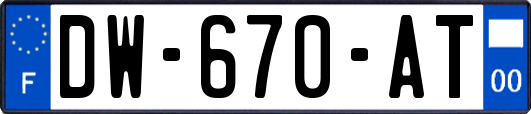 F
DW-670-AT
00